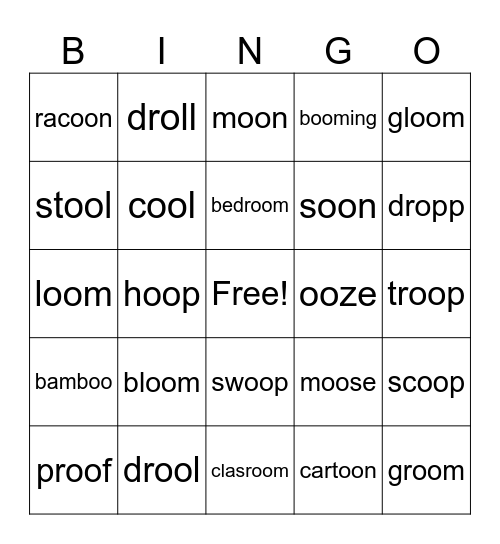 | B | I | N | G | O |
|---|---|---|---|---|
| racoon | droll | moon | booming | gloom |
| stool | cool | bedroom | soon | dropp |
| loom | hoop | Free! | ooze | troop |
| bamboo | bloom | swoop | moose | scoop |
| proof | drool | clasroom | cartoon | groom |